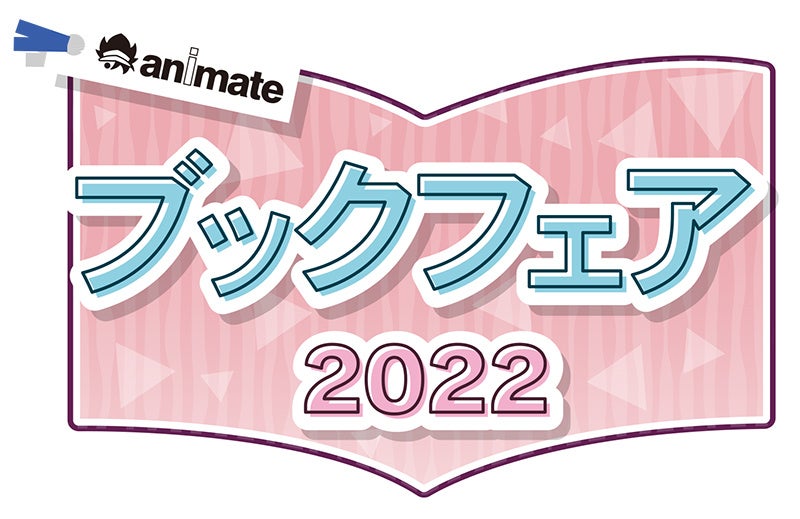 animate

ブックフェア

2022